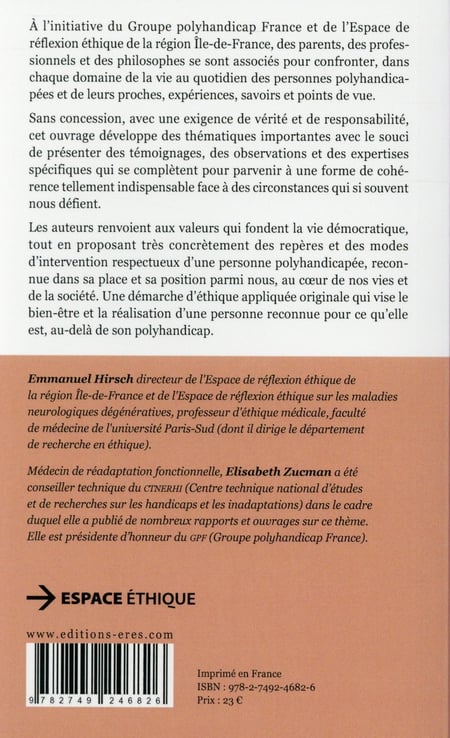 À l'initiative du Groupe polyhandicap France et de l'Espace de réflexion éthique de la région Île-de-France, des parents, des professionnels et des philosophes se sont associés pour confronter, dans chaque domaine de la vie au quotidien des personnes polyhandicapées et de leurs proches, expériences, savoirs et points de vue.

Sans concession, avec une exigence de vérité et de responsabilité, cet ouvrage développe des thématiques importantes avec le souci de présenter des témoignages, des observations et des expertises spécifiques qui se complètent pour parvenir à une forme de cohérence tellement indispensable face à des circonstances qui si souvent nous défient.

Les auteurs renvoient aux valeurs qui fondent la vie démocratique, tout en proposant très concrètement des repères et des modes d'intervention respectueux d'une personne polyhandicapée, reconnue dans sa place et sa position parmi nous, au cœur de nos vies et de la société. Une démarche d'éthique appliquée originale qui vise le bien-être et la réalisation d'une personne reconnue pour ce qu'elle est, au-delà de son polyhandicap.

Emmanuel Hirsch directeur de l'Espace de réflexion éthique de la région Île-de-France et de l'Espace de réflexion éthique sur les maladies neurologiques dégénératives, professeur d'éthique médicale, faculté de médecine de l'université Paris-Sud (dont il dirige le département de recherche en éthique).

Médecin de réadaptation fonctionnelle, Elisabeth Zucman a été conseiller technique du CTNERHI (Centre technique national d'études et de recherches sur les handicaps et les inadaptations) dans le cadre duquel elle a publié de nombreux rapports et ouvrages sur ce thème. Elle est présidente d'honneur du GPF (Groupe polyhandicap France).

ESPACE ÉTHIQUE

www.editions-eres.com

9 782749 246826

Imprimé en France
ISBN : 978-2-7492-4682-6
Prix : 23 €